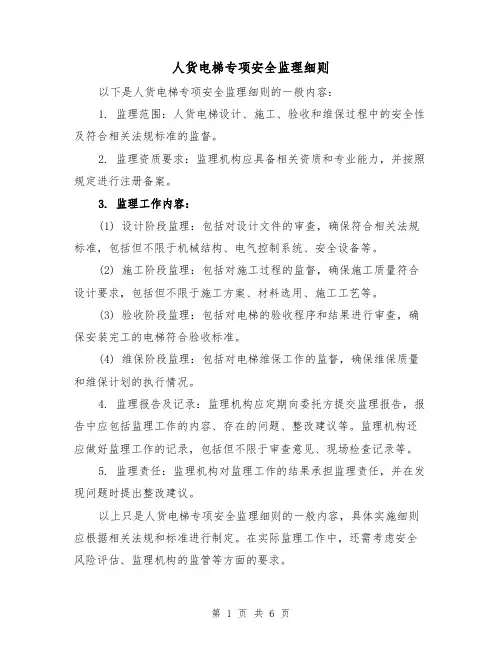 人货电梯专项安全监理细则

以下是人货电梯专项安全监理细则的一般内容：

1. 监理范围：人货电梯设计、施工、验收和维保过程中的安全性及符合相关法规标准的监督。

2. 监理资质要求：监理机构应具备相关资质和专业能力，并按照规定进行注册备案。

3. 监理工作内容：

(1) 设计阶段监理：包括对设计文件的审查，确保符合相关法规标准，包括但不限于机械结构、电气控制系统、安全设备等。

(2) 施工阶段监理：包括对施工过程的监督，确保施工质量符合设计要求，包括但不限于施工方案、材料选用、施工工艺等。

(3) 验收阶段监理：包括对电梯的验收程序和结果进行审查，确保安装完工的电梯符合验收标准。

(4) 维保阶段监理：包括对电梯维保工作的监督，确保维保质量和维保计划的执行情况。

4. 监理报告及记录：监理机构应定期向委托方提交监理报告，报告中应包括监理工作的内容、存在的问题、整改建议等。监理机构还应做好监理工作的记录，包括但不限于审查意见、现场检查记录等。

5. 监理责任：监理机构对监理工作的结果承担监理责任，并在发现问题时提出整改建议。

以上只是人货电梯专项安全监理细则的一般内容，具体实施细则应根据相关法规和标准进行制定。在实际监理工作中，还需考虑安全风险评估、监理机构的监管等方面的要求。

第 1 页 共 6 页